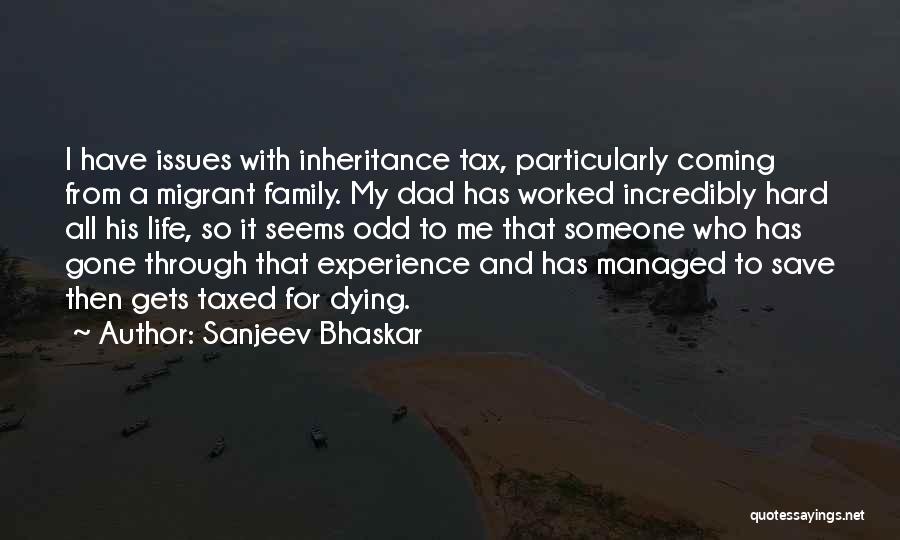 I have issues with inheritance tax, particularly coming from a migrant family. My dad has worked incredibly hard all his life, so it seems odd to me that someone who has gone through that experience and has managed to save then gets taxed for dying.

~ Author: Sanjeev Bhaskar

quotessayings.net